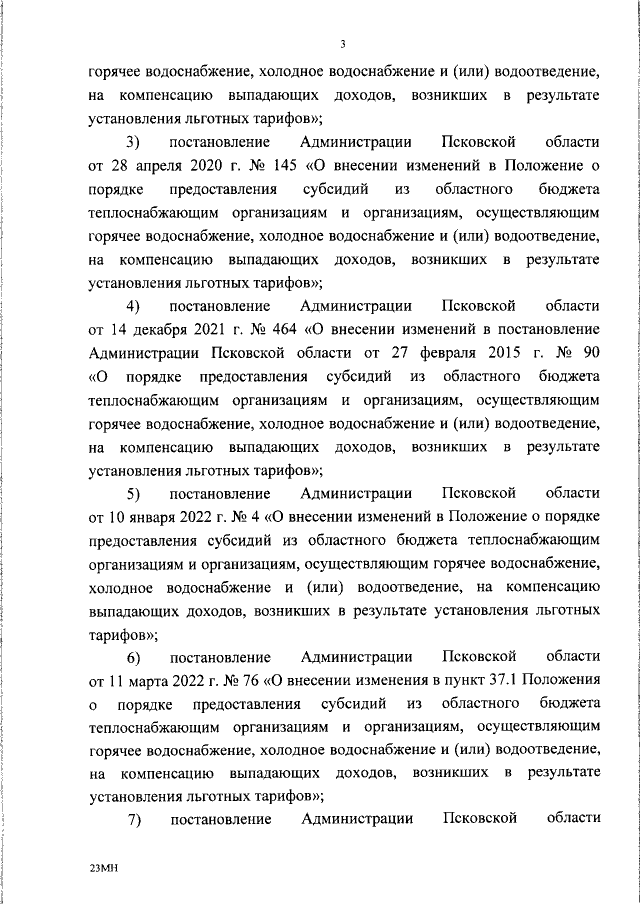 3

горячее водоснабжение, холодное водоснабжение и (или) водоотведение, на компенсацию выпадающих доходов, возникших в результате установления льготных тарифов»;

3) постановление Администрации Псковской области от 28 апреля 2020 г. № 145 «О внесении изменений в Положение о порядке предоставления субсидий из областного бюджета теплоснабжающим организациям и организациям, осуществляющим горячее водоснабжение, холодное водоснабжение и (или) водоотведение, на компенсацию выпадающих доходов, возникших в результате установления льготных тарифов»;

4) постановление Администрации Псковской области от 14 декабря 2021 г. № 464 «О внесении изменений в постановление Администрации Псковской области от 27 февраля 2015 г. № 90 «О порядке предоставления субсидий из областного бюджета теплоснабжающим организациям и организациям, осуществляющим горячее водоснабжение, холодное водоснабжение и (или) водоотведение, на компенсацию выпадающих доходов, возникших в результате установления льготных тарифов»;

5) постановление Администрации Псковской области от 10 января 2022 г. № 4 «О внесении изменений в Положение о порядке предоставления субсидий из областного бюджета теплоснабжающим организациям и организациям, осуществляющим горячее водоснабжение, холодное водоснабжение и (или) водоотведение, на компенсацию выпадающих доходов, возникших в результате установления льготных тарифов»;

6) постановление Администрации Псковской области от 11 марта 2022 г. № 76 «О внесении изменения в пункт 37.1 Положения о порядке предоставления субсидий из областного бюджета теплоснабжающим организациям и организациям, осуществляющим горячее водоснабжение, холодное водоснабжение и (или) водоотведение, на компенсацию выпадающих доходов, возникших в результате установления льготных тарифов»;

7) постановление Администрации Псковской области

23МН